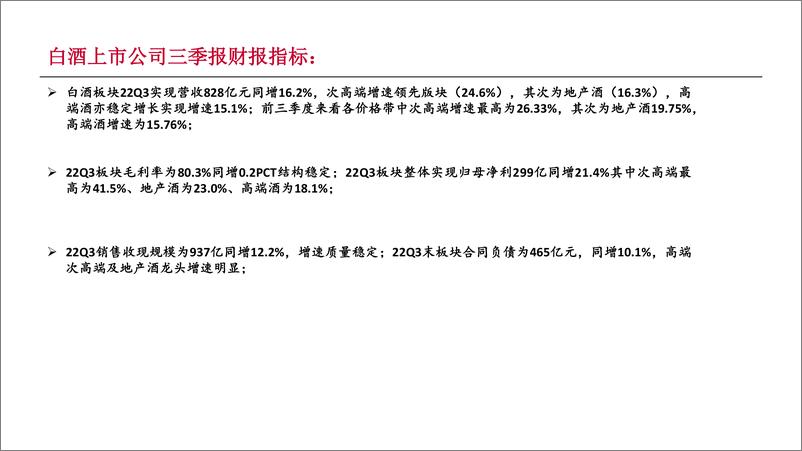 白酒上市公司三季报财报指标：

➢ 白酒板块22Q3实现营收828亿元同增16.2%，次高端增速领先版块（24.6%），其次为地产酒（16.3%），高端酒亦稳定增长实现增速15.1%；前三季度来看各价格带中次高端增速最高为26.33%，其次为地产酒19.75%，高端酒增速为15.76%；

➢ 22Q3板块毛利率为80.3%同增0.2PCT结构稳定；22Q3板块整体实现归母净利299亿同增21.4%其中次高端最高为41.5%、地产酒为23.0%、高端酒为18.1%；

➢ 22Q3销售收现规模为937亿同增12.2%，增速质量稳定；22Q3末板块合同负债为465亿元，同增10.1%，高端次高端及地产酒龙头增速明显；